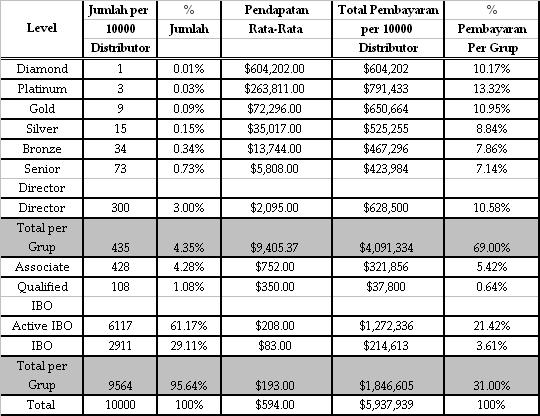 | Level | Jumlah per 10000 Distributor | % Jumlah | Pendapatan Rata-Rata | Total Pembayaran per 10000 Distributor | % Pembayaran Per Grup |
|---|---|---|---|---|---|
| Diamond | 1 | 0.01% | $604,202.00 | $604,202 | 10.17% |
| Platinum | 3 | 0.03% | $263,811.00 | $791,433 | 13.32% |
| Gold | 9 | 0.09% | $72,296.00 | $650,664 | 10.95% |
| Silver | 15 | 0.15% | $35,017.00 | $525,255 | 8.84% |
| Bronze | 34 | 0.34% | $13,744.00 | $467,296 | 7.86% |
| Senior Director | 73 | 0.73% | $5,808.00 | $423,984 | 7.14% |
| Director | 300 | 3.00% | $2,095.00 | $628,500 | 10.58% |
| Total per Grup | 435 | 4.35% | $9,405.37 | $4,091,334 | 69.00% |
| Associate | 428 | 4.28% | $752.00 | $321,856 | 5.42% |
| Qualified IBO | 108 | 1.08% | $350.00 | $37,800 | 0.64% |
| Active IBO | 6117 | 61.17% | $208.00 | $1,272,336 | 21.42% |
| IBO | 2911 | 29.11% | $83.00 | $214,613 | 3.61% |
| Total per Grup | 9564 | 95.64% | $193.00 | $1,846,605 | 31.00% |
| Total | 10000 | 100% | $594.00 | $5,937,939 | 100% |